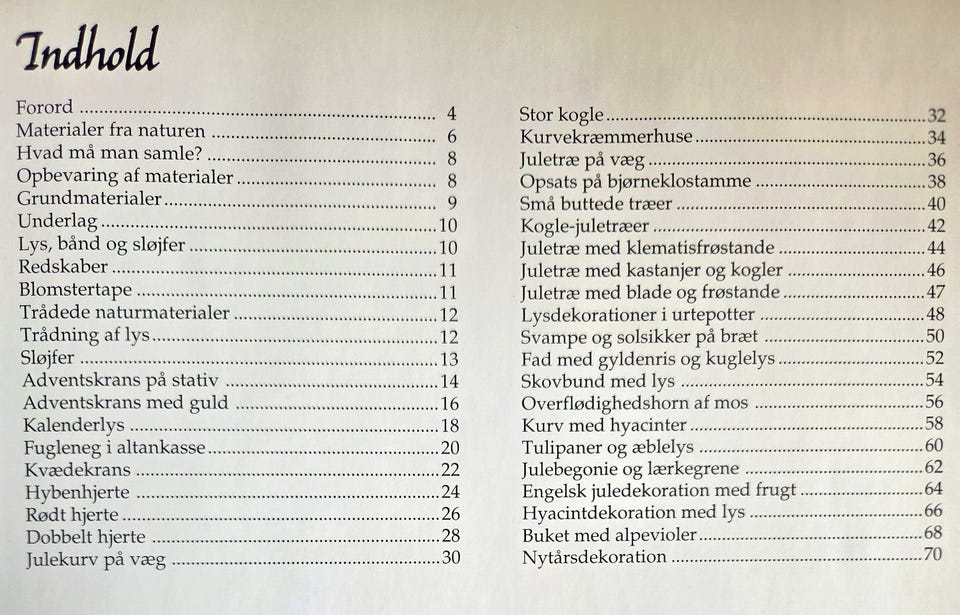 Indhold

Forord 4
Materialer fra naturen 6
Hvad må man samle? 8
Opbevaring af materialer 8
Grundmaterialer 9
Underlag 10
Lys, bånd og sløjfer 10
Redskaber 11
Blomstertape 11
Trådede naturmaterialer 12
Trådning af lys 12
Sløjfer 13
Adventskrans på stativ 14
Adventskrans med guld 16
Kalenderlys 18
Fugleneg i altankasse 20
Kvædekrans 22
Hybenhjerte 24
Rødt hjerte 26
Dobbelt hjerte 28
Julekurv på væg 30

Stor kogle 32
Kurvekræmmerhuse 34
Juletræ på væg 36
Opsats på bjørneklostamme 38
Små buttede træer 40
Kogle-juletræer 42
Juletræ med klematisfrøstande 44
Juletræ med kastanjer og kogler 46
Juletræ med blade og frøstande 47
Lysdekorationer i urtepotter 48
Svampe og solsikker på bræt 50
Fad med gyldenris og kuglelys 52
Skovbund med lys 54
Overflødighedshorn af mos 56
Kurv med hyacinter 58
Tulipaner og æblelys 60
Julebegonie og lærkegrene 62
Engelsk juledekoration med frugt 64
Hyacintdekoration med lys 66
Buket med alpevioler 68
Nytårsdekoration 70